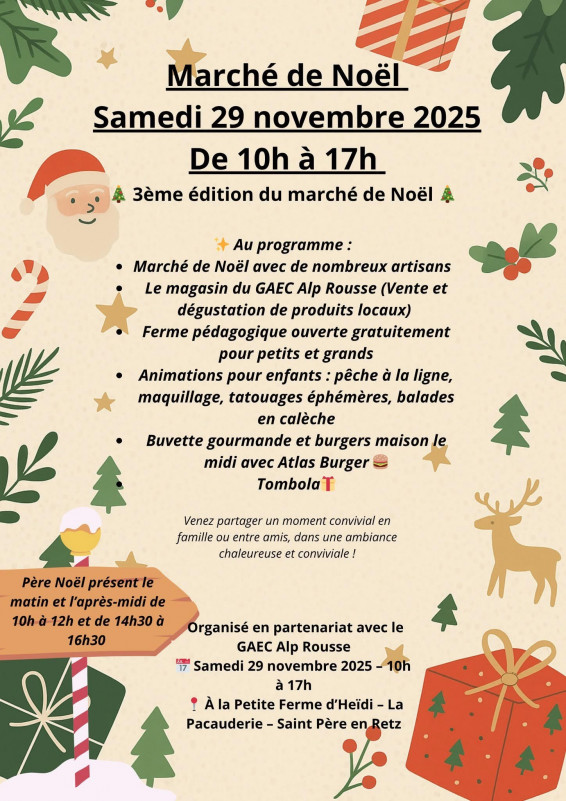 Marché de Noël
Samedi 29 novembre 2025
De 10h à 17h

🎄 3ème édition du marché de Noël 🎄

✨ Au programme :
• Marché de Noël avec de nombreux artisans
• Le magasin du GAEC Alp Rousse (Vente et dégustation de produits locaux)
• Ferme pédagogique ouverte gratuitement pour petits et grands
• Animations pour enfants : pêche à la ligne, maquillage, tatouages éphémères, balades en calèche
• Buvette gourmande et burgers maison le midi avec Atlas Burger 🍔
• Tombola🎁

Venez partager un moment convivial en famille ou entre amis, dans une ambiance chaleureuse et conviviale !

Père Noël présent le matin et l'après-midi de 10h à 12h et de 14h30 à 16h30

Organisé en partenariat avec le GAEC Alp Rousse
📅 Samedi 29 novembre 2025 – 10h à 17h
📍 À la Petite Ferme d'Heïdi – La Pacauderie – Saint Père en Retz